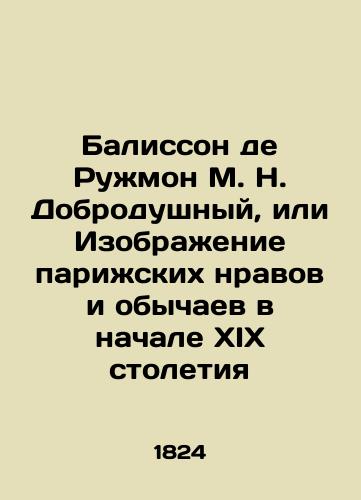 Балиссон де Ружмон М. Н. Добродушный, или Изображение парижских нравов и обычаев в начале XIX столетия

1824